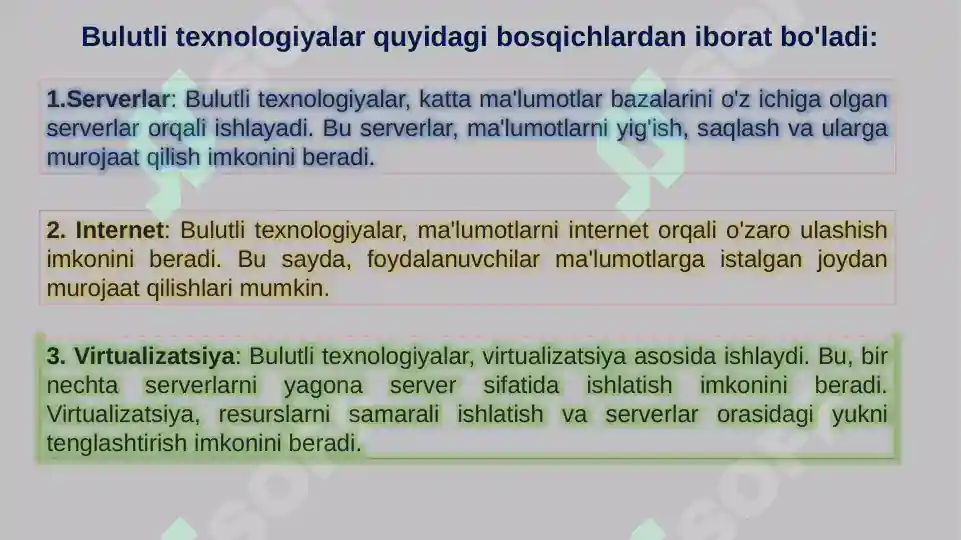 Bulutli texnologiyalar quyidagi bosqichlardan iborat bo'ladi:

1.Serverlar: Bulutli texnologiyalar, katta ma'lumotlar bazalarini o'z ichiga olgan serverlar orqali ishlayadi. Bu serverlar, ma'lumotlarni yig'ish, saqlash va ularga murojaat qilish imkonini beradi.

2. Internet: Bulutli texnologiyalar, ma'lumotlarni internet orqali o'zaro ulashish imkonini beradi. Bu sayda, foydalanuvchilar ma'lumotlarga istalgan joydan murojaat qilishlari mumkin.

3. Virtualizatsiya: Bulutli texnologiyalar, virtualizatsiya asosida ishlaydi. Bu, bir nechta serverlarni yagona server sifatida ishlatish imkonini beradi. Virtualizatsiya, resurslarni samarali ishlatish va serverlar orasidagi yukni tenglashtirish imkonini beradi.